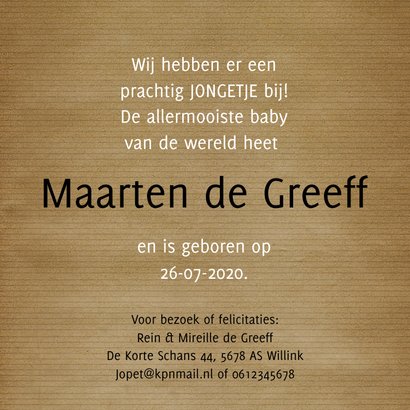 Wij hebben er een
prachtig JONGETJE bij!
De allermooiste baby
van de wereld heet

Maarten de Greeff

en is geboren op
26-07-2020.

Voor bezoek of felicitaties:
Rein & Mireille de Greeff
De Korte Schans 44, 5678 AS Willink
Jopet@kpnmail.nl of 0612345678